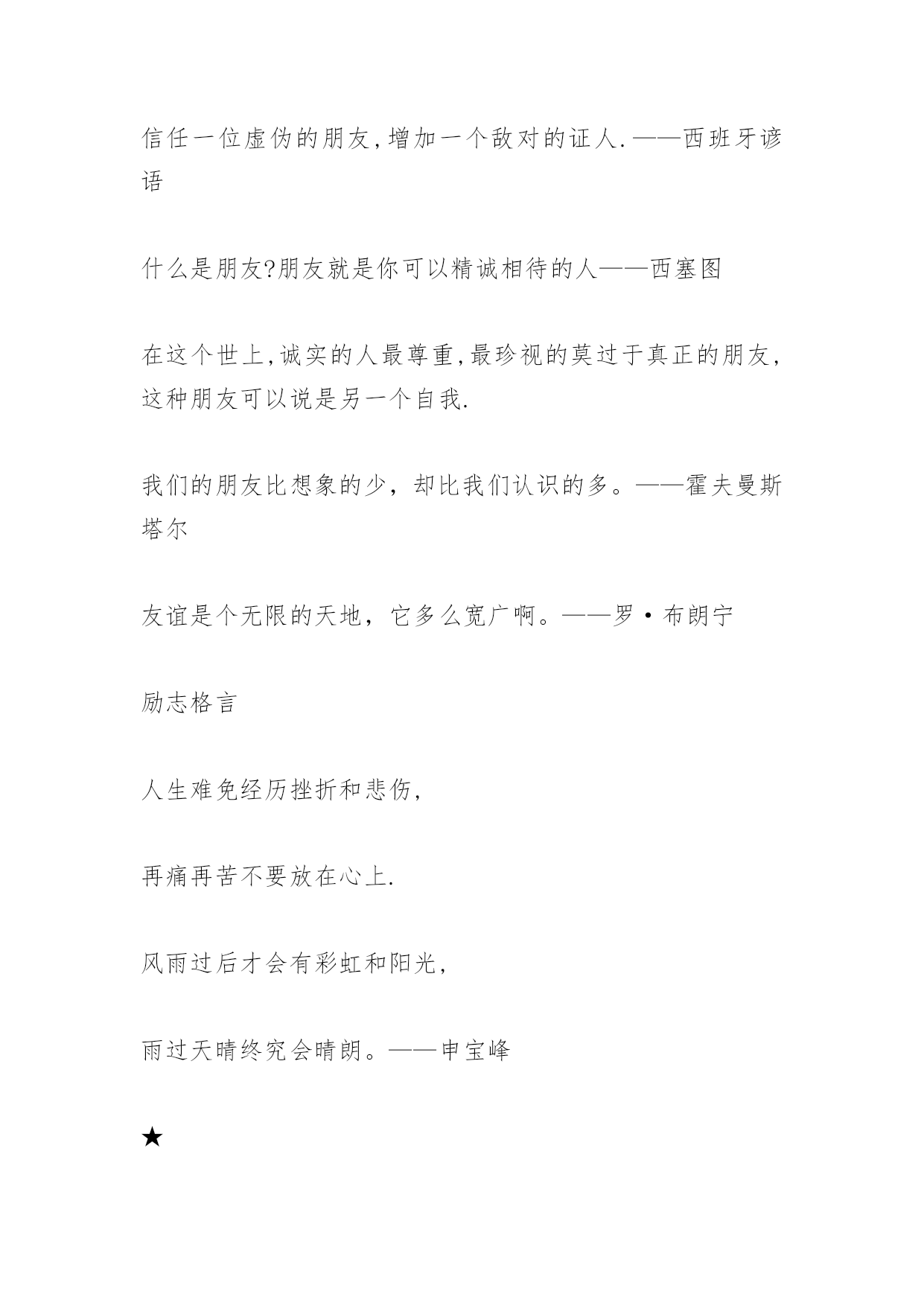 信任一位虚伪的朋友,增加一个敌对的证人.——西班牙谚语

什么是朋友?朋友就是你可以精诚相待的人——西塞图

在这个世上,诚实的人最尊重,最珍视的莫过于真正的朋友,这种朋友可以说是另一个自我.

我们的朋友比想象的少，却比我们认识的多。——霍夫曼斯塔尔

友谊是个无限的天地，它多么宽广啊。——罗·布朗宁

励志格言

人生难免经历挫折和悲伤,

再痛再苦不要放在心上.

风雨过后才会有彩虹和阳光,

雨过天晴终究会晴朗。——申宝峰

★